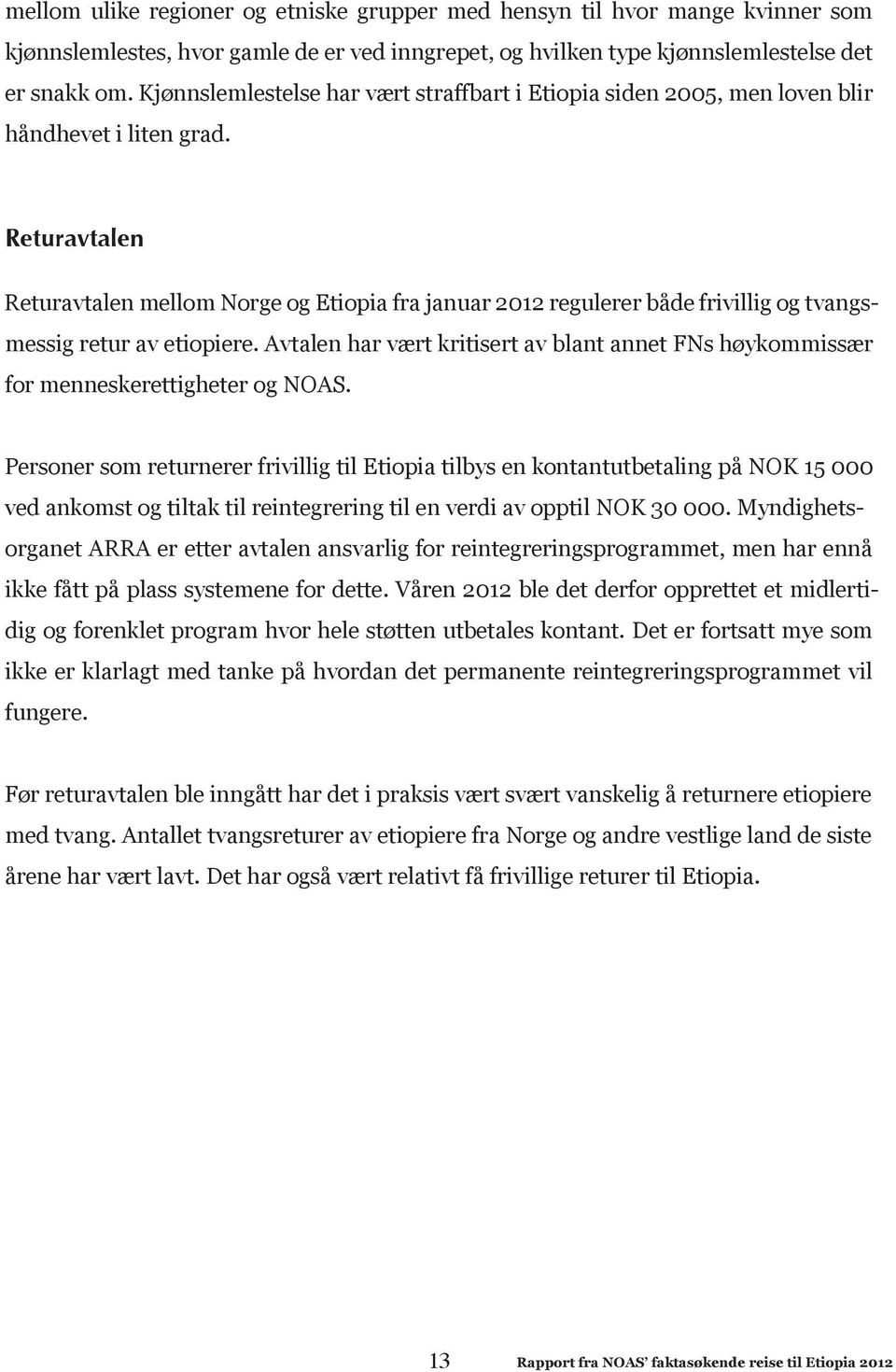 mellom ulike regioner og etniske grupper med hensyn til hvor mange kvinner som kjønnslemlestes, hvor gamle de er ved inngrepet, og hvilken type kjønnslemlestelse det er snakk om. Kjønnslemlestelse har vært straffbart i Etiopia siden 2005, men loven blir håndhevet i liten grad.

Returavtalen

Returavtalen mellom Norge og Etiopia fra januar 2012 regulerer både frivillig og tvangsmessig retur av etiopiere. Avtalen har vært kritisert av blant annet FNs høykommissær for menneskerettigheter og NOAS.

Personer som returnerer frivillig til Etiopia tilbys en kontantutbetaling på NOK 15 000 ved ankomst og tiltak til reintegrering til en verdi av opptil NOK 30 000. Myndighetsorganet ARRA er etter avtalen ansvarlig for reintegreringsprogrammet, men har ennå ikke fått på plass systemene for dette. Våren 2012 ble det derfor opprettet et midlertidig og forenklet program hvor hele støtten utbetales kontant. Det er fortsatt mye som ikke er klarlagt med tanke på hvordan det permanente reintegreringsprogrammet vil fungere.

Før returavtalen ble inngått har det i praksis vært svært vanskelig å returnere etiopiere med tvang. Antallet tvangsreturer av etiopiere fra Norge og andre vestlige land de siste årene har vært lavt. Det har også vært relativt få frivillige returer til Etiopia.

13 Rapport fra NOAS' faktasøkende reise til Etiopia 2012